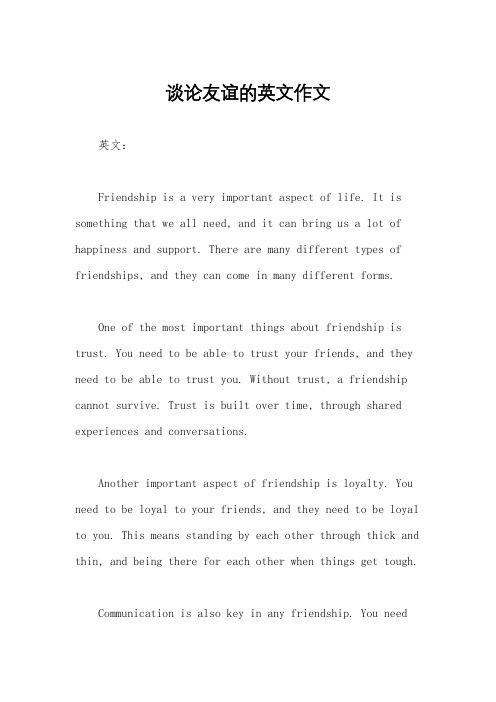 谈论友谊的英文作文

英文：

Friendship is a very important aspect of life. It is something that we all need, and it can bring us a lot of happiness and support. There are many different types of friendships, and they can come in many different forms.

One of the most important things about friendship is trust. You need to be able to trust your friends, and they need to be able to trust you. Without trust, a friendship cannot survive. Trust is built over time, through shared experiences and conversations.

Another important aspect of friendship is loyalty. You need to be loyal to your friends, and they need to be loyal to you. This means standing by each other through thick and thin, and being there for each other when things get tough.

Communication is also key in any friendship. You need